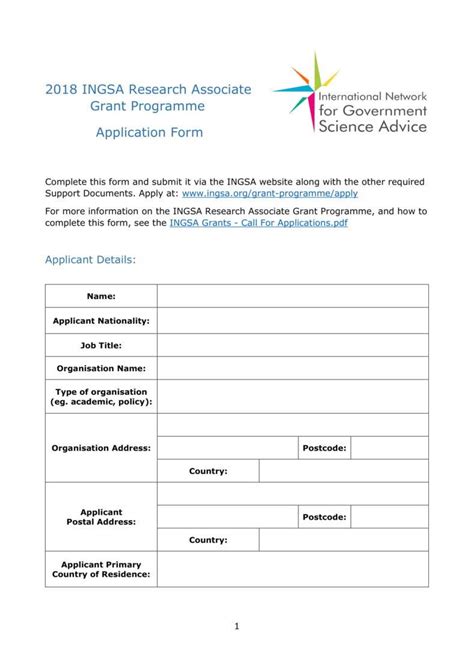 2018 INGSA Research Associate Grant Programme

Application Form

International Network for Government Science Advice

Complete this form and submit it via the INGSA website along with the other required Support Documents. Apply at: www.ingsa.org/grant-programme/apply

For more information on the INGSA Research Associate Grant Programme, and how to complete this form, see the INGSA Grants - Call For Applications.pdf

Applicant Details:

| Name: | | | |
|---|---|---|---|
| Applicant Nationality: | | | |
| Job Title: | | | |
| Organisation Name: | | | |
| Type of organisation (eg. academic, policy): | | | |
| Organisation Address: | | | |
| | | Postcode: | |
| | Country: | | |
| Applicant Postal Address: | | | |
| | | Postcode: | |
| | Country: | | |
| Applicant Primary Country of Residence: | | | |

1